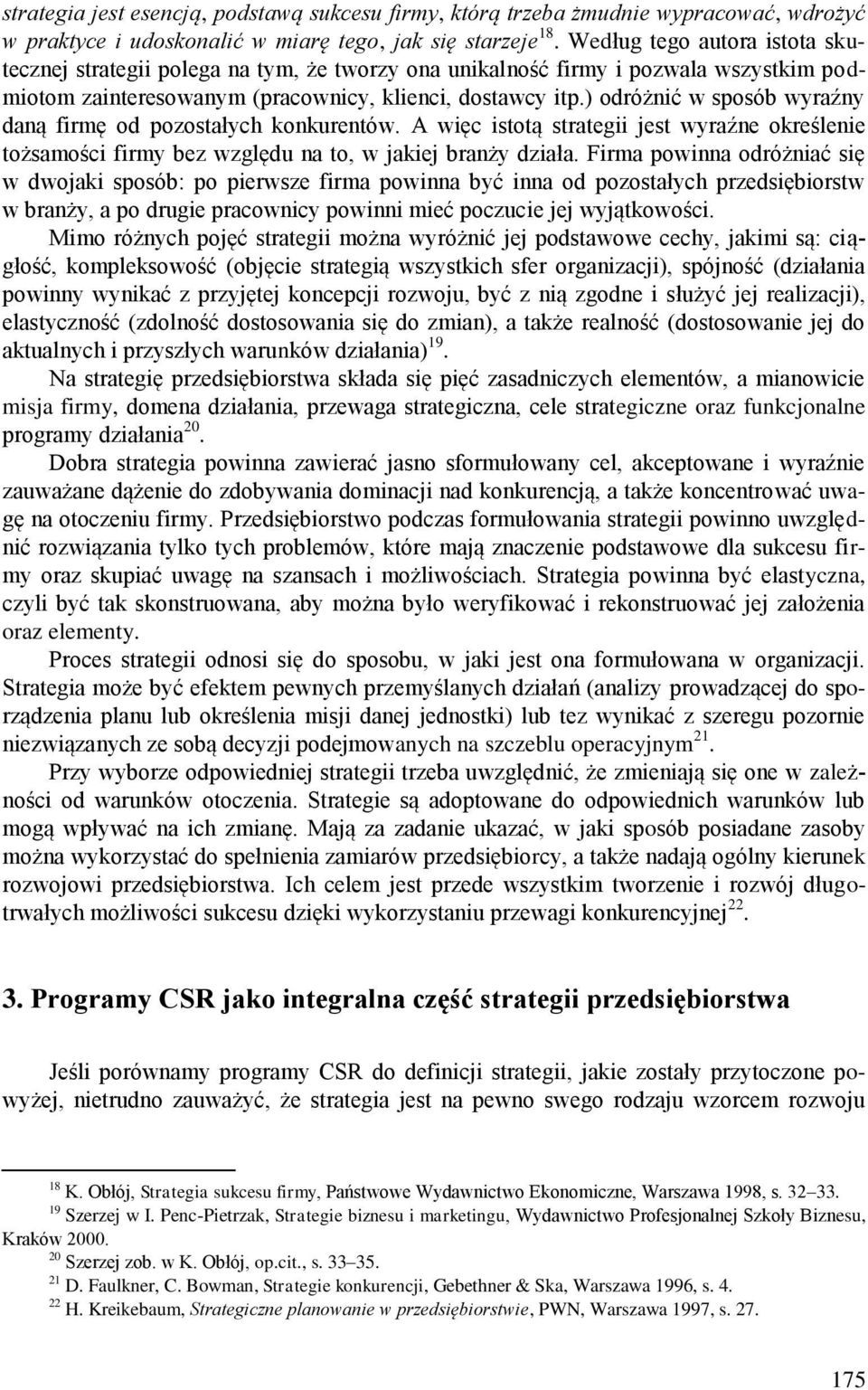 strategia jest esencją, podstawą sukcesu firmy, którą trzeba żmudnie wypracować, wdrożyć w praktyce i udoskonalić w miarę tego, jak się starzeje$^{18}$. Według tego autora istota skutecznej strategii polega na tym, że tworzy ona unikalność firmy i pozwala wszystkim podmiotom zainteresowanym (pracownicy, klienci, dostawcy itp.) odróżnić w sposób wyraźny daną firmę od pozostałych konkurentów. A więc istotą strategii jest wyraźne określenie tożsamości firmy bez względu na to, w jakiej branży działa. Firma powinna odróżniać się w dwojaki sposób: po pierwsze firma powinna być inna od pozostałych przedsiębiorstw w branży, a po drugie pracownicy powinni mieć poczucie jej wyjątkowości.

Mimo różnych pojęć strategii można wyróżnić jej podstawowe cechy, jakimi są: ciągłość, kompleksowość (objęcie strategią wszystkich sfer organizacji), spójność (działania powinny wynikać z przyjętej koncepcji rozwoju, być z nią zgodne i służyć jej realizacji), elastyczność (zdolność dostosowania się do zmian), a także realność (dostosowanie jej do aktualnych i przyszłych warunków działania)$^{19}$.

Na strategię przedsiębiorstwa składa się pięć zasadniczych elementów, a mianowicie misja firmy, domena działania, przewaga strategiczna, cele strategiczne oraz funkcjonalne programy działania$^{20}$.

Dobra strategia powinna zawierać jasno sformułowany cel, akceptowane i wyraźnie zauważane dążenie do zdobywania dominacji nad konkurencją, a także koncentrować uwagę na otoczeniu firmy. Przedsiębiorstwo podczas formułowania strategii powinno uwzględnić rozwiązania tylko tych problemów, które mają znaczenie podstawowe dla sukcesu firmy oraz skupiać uwagę na szansach i możliwościach. Strategia powinna być elastyczna, czyli być tak skonstruowana, aby można było weryfikować i rekonstruować jej założenia oraz elementy.

Proces strategii odnosi się do sposobu, w jaki jest ona formułowana w organizacji. Strategia może być efektem pewnych przemyślanych działań (analizy prowadzącej do sporządzenia planu lub określenia misji danej jednostki) lub tez wynikać z szeregu pozornie niezwiązanych ze sobą decyzji podejmowanych na szczeblu operacyjnym$^{21}$.

Przy wyborze odpowiedniej strategii trzeba uwzględnić, że zmieniają się one w zależności od warunków otoczenia. Strategie są adoptowane do odpowiednich warunków lub mogą wpływać na ich zmianę. Mają za zadanie ukazać, w jaki sposób posiadane zasoby można wykorzystać do spełnienia zamiarów przedsiębiorcy, a także nadają ogólny kierunek rozwojowi przedsiębiorstwa. Ich celem jest przede wszystkim tworzenie i rozwój długotrwałych możliwości sukcesu dzięki wykorzystaniu przewagi konkurencyjnej$^{22}$.

3. Programy CSR jako integralna część strategii przedsiębiorstwa

Jeśli porównamy programy CSR do definicji strategii, jakie zostały przytoczone powyżej, nietrudno zauważyć, że strategia jest na pewno swego rodzaju wzorcem rozwoju

$^{18}$ K. Obłój, Strategia sukcesu firmy, Państwowe Wydawnictwo Ekonomiczne, Warszawa 1998, s. 32–33.
$^{19}$ Szerzej w I. Penc-Pietrzak, Strategie biznesu i marketingu, Wydawnictwo Profesjonalnej Szkoły Biznesu, Kraków 2000.
$^{20}$ Szerzej zob. w K. Obłój, op.cit., s. 33–35.
$^{21}$ D. Faulkner, C. Bowman, Strategie konkurencji, Gebethner & Ska, Warszawa 1996, s. 4.
$^{22}$ H. Kreikebaum, Strategiczne planowanie w przedsiębiorstwie, PWN, Warszawa 1997, s. 27.

175